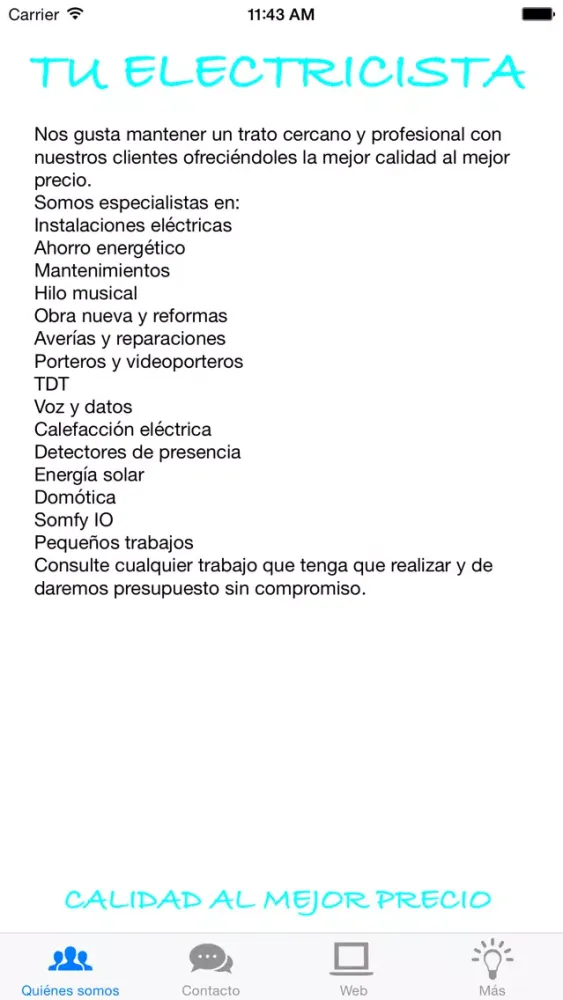 Carrier 11:43 AM

TU ELECTRICISTA

Nos gusta mantener un trato cercano y profesional con nuestros clientes ofreciéndoles la mejor calidad al mejor precio.
Somos especialistas en:
Instalaciones eléctricas
Ahorro energético
Mantenimientos
Hilo musical
Obra nueva y reformas
Averías y reparaciones
Porteros y videoporteros
TDT
Voz y datos
Calefacción eléctrica
Detectores de presencia
Energía solar
Domótica
Somfy IO
Pequeños trabajos
Consulte cualquier trabajo que tenga que realizar y de daremos presupuesto sin compromiso.

CALIDAD AL MEJOR PRECIO

Quiénes somos
Contacto
Web
Más